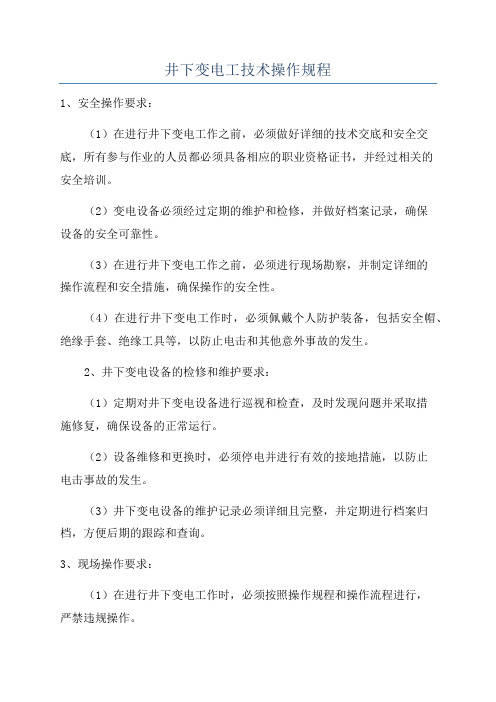 井下变电工技术操作规程

1、安全操作要求：

（1）在进行井下变电工作之前，必须做好详细的技术交底和安全交底，所有参与作业的人员都必须具备相应的职业资格证书，并经过相关的安全培训。

（2）变电设备必须经过定期的维护和检修，并做好档案记录，确保设备的安全可靠性。

（3）在进行井下变电工作之前，必须进行现场勘察，并制定详细的操作流程和安全措施，确保操作的安全性。

（4）在进行井下变电工作时，必须佩戴个人防护装备，包括安全帽、绝缘手套、绝缘工具等，以防止电击和其他意外事故的发生。

2、井下变电设备的检修和维护要求：

（1）定期对井下变电设备进行巡视和检查，及时发现问题并采取措施修复，确保设备的正常运行。

（2）设备维修和更换时，必须停电并进行有效的接地措施，以防止电击事故的发生。

（3）井下变电设备的维护记录必须详细且完整，并定期进行档案归档，方便后期的跟踪和查询。

3、现场操作要求：

（1）在进行井下变电工作时，必须按照操作规程和操作流程进行，严禁违规操作。